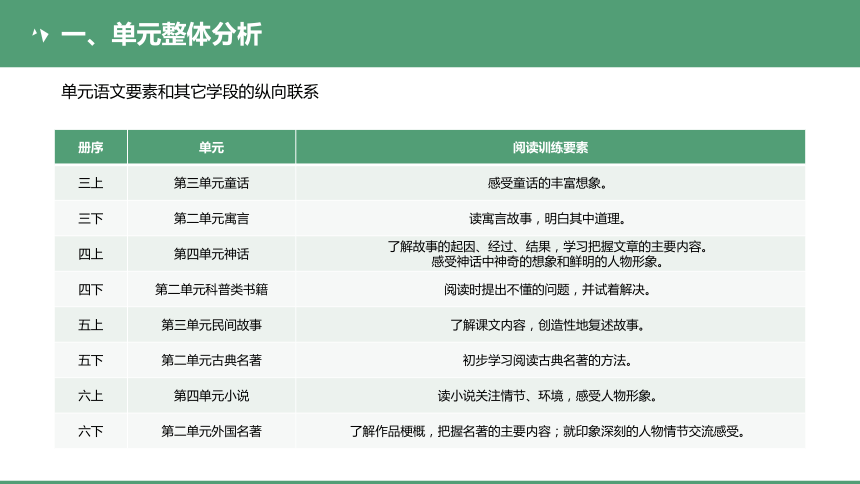 一、单元整体分析

单元语文要素和其它学段的纵向联系

| 册序 | 单元 | 阅读训练要素 |
|---|---|---|
| 三上 | 第三单元童话 | 感受童话的丰富想象。 |
| 三下 | 第二单元寓言 | 读寓言故事，明白其中道理。 |
| 四上 | 第四单元神话 | 了解故事的起因、经过、结果，学习把握文章的主要内容。感受神话中神奇的想象和鲜明的人物形象。 |
| 四下 | 第二单元科普类书籍 | 阅读时提出不懂的问题，并试着解决。 |
| 五上 | 第三单元民间故事 | 了解课文内容，创造性地复述故事。 |
| 五下 | 第二单元古典名著 | 初步学习阅读古典名著的方法。 |
| 六上 | 第四单元小说 | 读小说关注情节、环境，感受人物形象。 |
| 六下 | 第二单元外国名著 | 了解作品梗概，把握名著的主要内容；就印象深刻的人物情节交流感受。 |